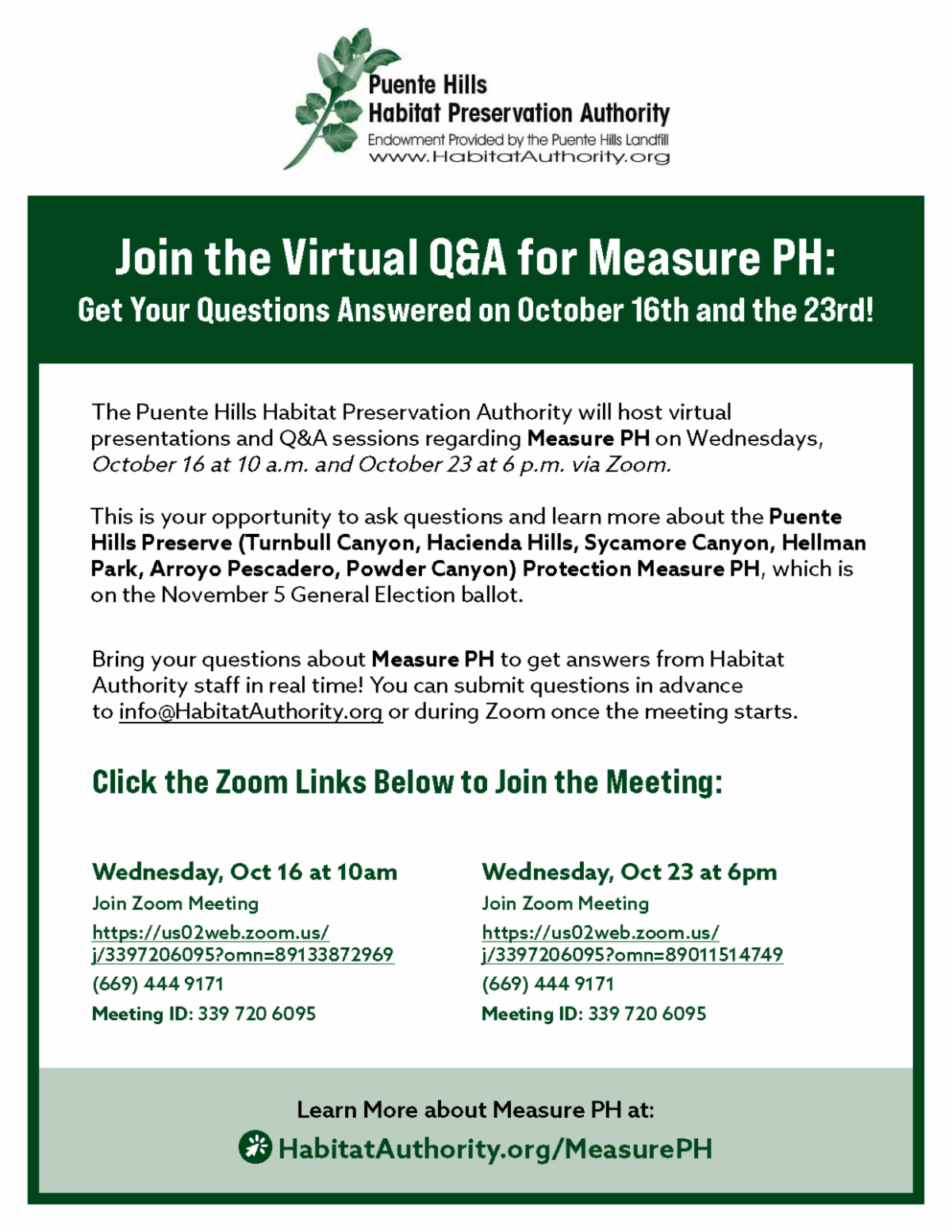 Puente Hills
Habitat Preservation Authority
Endowment Provided by the Puente Hills Landfill
www.HabitatAuthority.org

Join the Virtual Q&A for Measure PH:
Get Your Questions Answered on October 16th and the 23rd!

The Puente Hills Habitat Preservation Authority will host virtual presentations and Q&A sessions regarding Measure PH on Wednesdays, October 16 at 10 a.m. and October 23 at 6 p.m. via Zoom.

This is your opportunity to ask questions and learn more about the Puente Hills Preserve (Turnbull Canyon, Hacienda Hills, Sycamore Canyon, Hellman Park, Arroyo Pescadero, Powder Canyon) Protection Measure PH, which is on the November 5 General Election ballot.

Bring your questions about Measure PH to get answers from Habitat Authority staff in real time! You can submit questions in advance to info@HabitatAuthority.org or during Zoom once the meeting starts.

Click the Zoom Links Below to Join the Meeting:

Wednesday, Oct 16 at 10am
Join Zoom Meeting
https://us02web.zoom.us/j/3397206095?omn=89133872969
(669) 444 9171
Meeting ID: 339 720 6095

Wednesday, Oct 23 at 6pm
Join Zoom Meeting
https://us02web.zoom.us/j/3397206095?omn=89011514749
(669) 444 9171
Meeting ID: 339 720 6095

Learn More about Measure PH at:
HabitatAuthority.org/MeasurePH